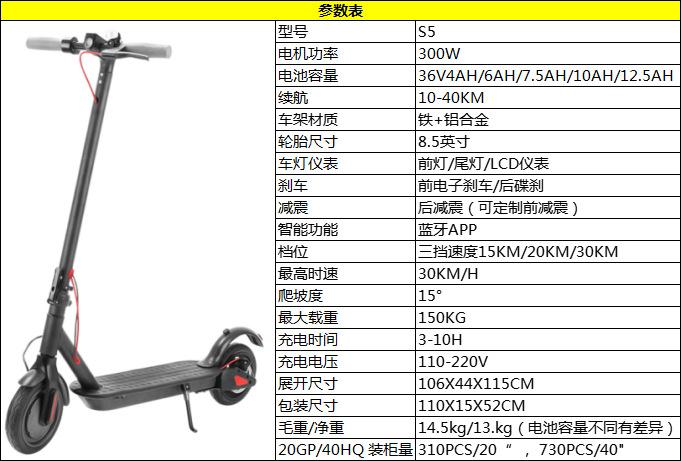 参数表

| 型号 | S5 |
|---|---|
| 电机功率 | 300W |
| 电池容量 | 36V4AH/6AH/7.5AH/10AH/12.5AH |
| 续航 | 10-40KM |
| 车架材质 | 铁+铝合金 |
| 轮胎尺寸 | 8.5英寸 |
| 车灯仪表 | 前灯/尾灯/LCD仪表 |
| 刹车 | 前电子刹车/后碟刹 |
| 减震 | 后减震（可定制前减震） |
| 智能功能 | 蓝牙APP |
| 档位 | 三挡速度15KM/20KM/30KM |
| 最高时速 | 30KM/H |
| 爬坡度 | 15° |
| 最大载重 | 150KG |
| 充电时间 | 3-10H |
| 充电电压 | 110-220V |
| 展开尺寸 | 106X44X115CM |
| 包装尺寸 | 110X15X52CM |
| 毛重/净重 | 14.5kg/13.kg（电池容量不同有差异） |
| 20GP/40HQ 装柜量 | 310PCS/20“，730PCS/40" |